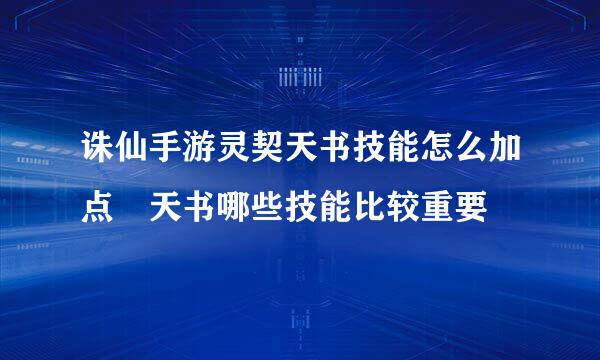 诛仙手游灵契天书技能怎么加点　天书哪些技能比较重要